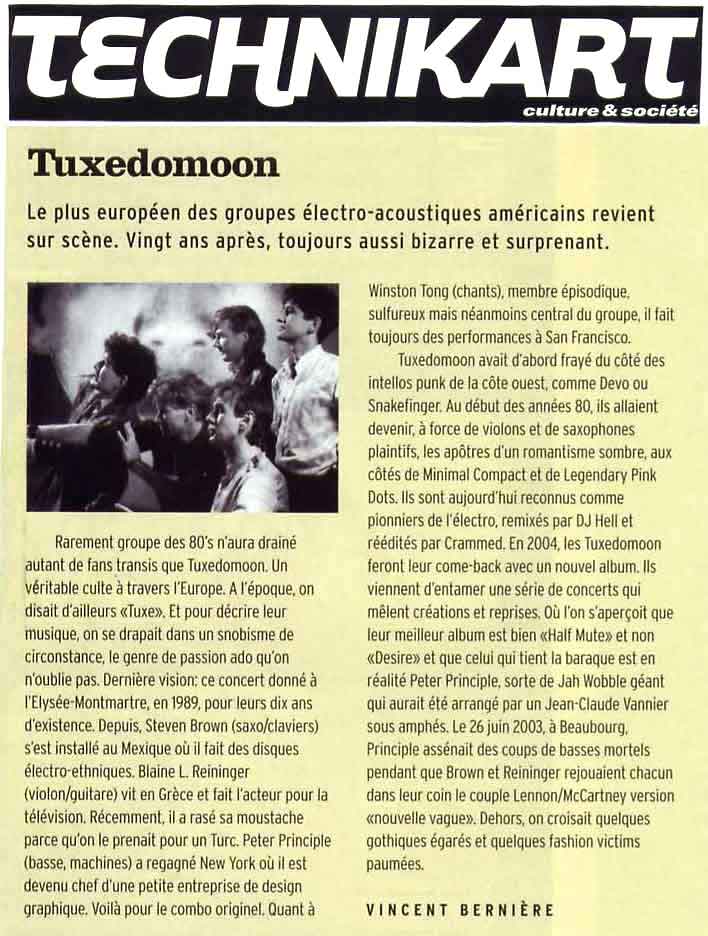 TECHNIKART
culture & société

Tuxedomoon

Le plus européen des groupes électro-acoustiques américains revient sur scène. Vingt ans après, toujours aussi bizarre et surprenant.

Rarement groupe des 80's n'aura drainé autant de fans transis que Tuxedomoon. Un véritable culte à travers l'Europe. A l'époque, on disait d'ailleurs «Tuxe». Et pour décrire leur musique, on se drapait dans un snobisme de circonstance, le genre de passion ado qu'on n'oublie pas. Dernière vision: ce concert donné à l'Elysée-Montmartre, en 1989, pour leurs dix ans d'existence. Depuis, Steven Brown (saxo/claviers) s'est installé au Mexique où il fait des disques électro-ethniques. Blaine L. Reininger (violon/guitare) vit en Grèce et fait l'acteur pour la télévision. Récemment, il a rasé sa moustache parce qu'on le prenait pour un Turc. Peter Principle (basse, machines) a regagné New York où il est devenu chef d'une petite entreprise de design graphique. Voilà pour le combo originel. Quant à Winston Tong (chants), membre épisodique, sulfureux mais néanmoins central du groupe, il fait toujours des performances à San Francisco.

Tuxedomoon avait d'abord frayé du côté des intellos punk de la côte ouest, comme Devo ou Snakefinger. Au début des années 80, ils allaient devenir, à force de violons et de saxophones plaintifs, les apôtres d'un romantisme sombre, aux côtés de Minimal Compact et de Legendary Pink Dots. Ils sont aujourd'hui reconnus comme pionniers de l'électro, remixés par DJ Hell et réédités par Crammed. En 2004, les Tuxedomoon feront leur come-back avec un nouvel album. Ils viennent d'entamer une série de concerts qui mêlent créations et reprises. Où l'on s'aperçoit que leur meilleur album est bien «Half Mute» et non «Desire» et que celui qui tient la baraque est en réalité Peter Principle, sorte de Jah Wobble géant qui aurait été arrangé par un Jean-Claude Vannier sous amphés. Le 26 juin 2003, à Beaubourg, Principle assénait des coups de basses mortels pendant que Brown et Reininger rejouaient chacun dans leur coin le couple Lennon/McCartney version «nouvelle vague». Dehors, on croisait quelques gothiques égarés et quelques fashion victims paumées.

VINCENT BERNIÈRE